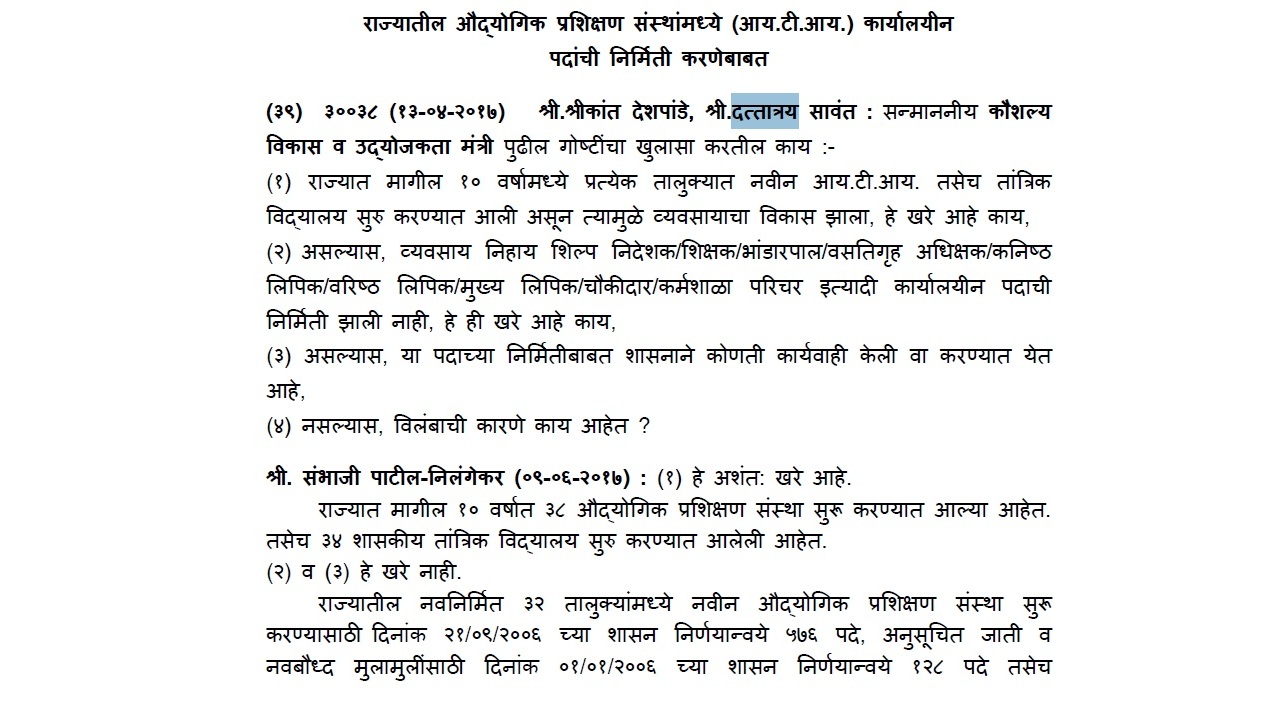 राज्यातील औद्योगिक प्रशिक्षण संस्थांमध्ये (आय.टी.आय.) कार्यालयीन पदांची निर्मिती करणेबाबत

(३९) ३००३८ (१३-०४-२०१७) श्री.श्रीकांत देशपांडे, श्री.दत्तात्रय सावंत : सन्माननीय कौशल्य विकास व उद्योजकता मंत्री पुढील गोष्टींचा खुलासा करतील काय :-
(१) राज्यात मागील १० वर्षामध्ये प्रत्येक तालुक्यात नवीन आय.टी.आय. तसेच तांत्रिक विद्यालय सुरु करण्यात आली असून त्यामुळे व्यवसायाचा विकास झाला, हे खरे आहे काय,
(२) असल्यास, व्यवसाय निहाय शिल्प निदेशक/शिक्षक/भांडारपाल/वसतिगृह अधिक्षक/कनिष्ठ लिपिक/वरिष्ठ लिपिक/मुख्य लिपिक/चौकीदार/कर्मशाळा परिचर इत्यादी कार्यालयीन पदाची निर्मिती झाली नाही, हे ही खरे आहे काय,
(३) असल्यास, या पदाच्या निर्मितीबाबत शासनाने कोणती कार्यवाही केली वा करण्यात येत आहे,
(४) नसल्यास, विलंबाची कारणे काय आहेत ?

श्री. संभाजी पाटील-निलंगेकर (०९-०६-२०१७) : (१) हे अशंतः खरे आहे.
राज्यात मागील १० वर्षात ३८ औद्योगिक प्रशिक्षण संस्था सुरू करण्यात आल्या आहेत. तसेच ३४ शासकीय तांत्रिक विद्यालय सुरु करण्यात आलेली आहेत.
(२) व (३) हे खरे नाही.
राज्यातील नवनिर्मित ३२ तालुक्यांमध्ये नवीन औद्योगिक प्रशिक्षण संस्था सुरू करण्यासाठी दिनांक २१/०९/२००६ च्या शासन निर्णयान्वये ५७६ पदे, अनुसूचित जाती व नवबौध्द मुलामुलींसाठी दिनांक ०१/०१/२००६ च्या शासन निर्णयान्वये १२८ पदे तसेच